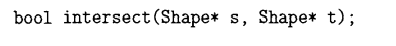 bool intersect(Shape* s, Shape* t);